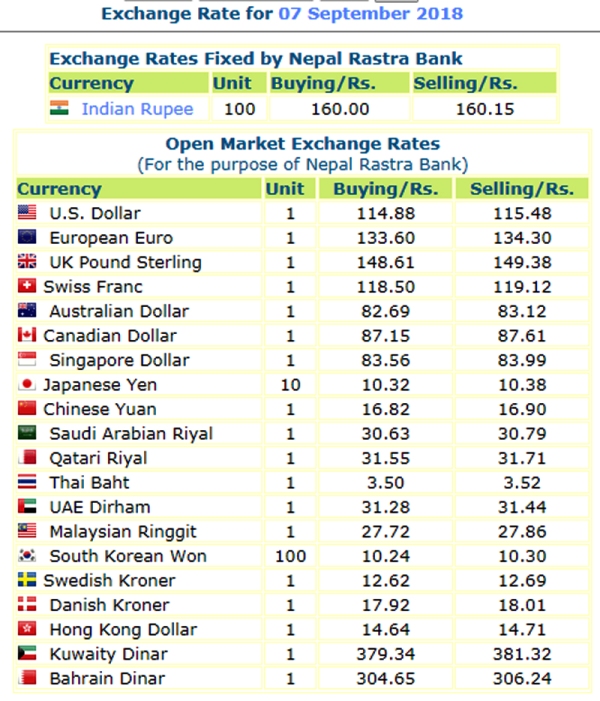 Exchange Rate for 07 September 2018

Exchange Rates Fixed by Nepal Rastra Bank

| Currency | Unit | Buying/Rs. | Selling/Rs. |
|---|---|---|---|
| Indian Rupee | 100 | 160.00 | 160.15 |

Open Market Exchange Rates
(For the purpose of Nepal Rastra Bank)

| Currency | Unit | Buying/Rs. | Selling/Rs. |
|---|---|---|---|
| U.S. Dollar | 1 | 114.88 | 115.48 |
| European Euro | 1 | 133.60 | 134.30 |
| UK Pound Sterling | 1 | 148.61 | 149.38 |
| Swiss Franc | 1 | 118.50 | 119.12 |
| Australian Dollar | 1 | 82.69 | 83.12 |
| Canadian Dollar | 1 | 87.15 | 87.61 |
| Singapore Dollar | 1 | 83.56 | 83.99 |
| Japanese Yen | 10 | 10.32 | 10.38 |
| Chinese Yuan | 1 | 16.82 | 16.90 |
| Saudi Arabian Riyal | 1 | 30.63 | 30.79 |
| Qatari Riyal | 1 | 31.55 | 31.71 |
| Thai Baht | 1 | 3.50 | 3.52 |
| UAE Dirham | 1 | 31.28 | 31.44 |
| Malaysian Ringgit | 1 | 27.72 | 27.86 |
| South Korean Won | 100 | 10.24 | 10.30 |
| Swedish Kroner | 1 | 12.62 | 12.69 |
| Danish Kroner | 1 | 17.92 | 18.01 |
| Hong Kong Dollar | 1 | 14.64 | 14.71 |
| Kuwaity Dinar | 1 | 379.34 | 381.32 |
| Bahrain Dinar | 1 | 304.65 | 306.24 |